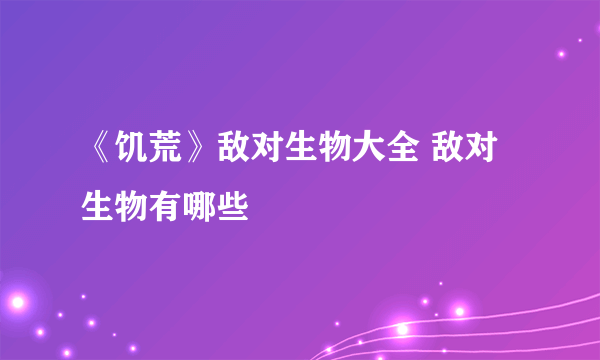 《饥荒》敌对生物大全 敌对生物有哪些